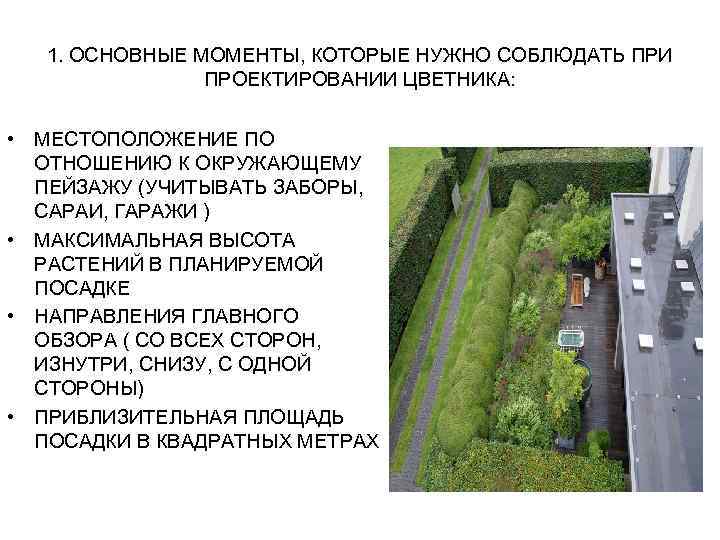 1. ОСНОВНЫЕ МОМЕНТЫ, КОТОРЫЕ НУЖНО СОБЛЮДАТЬ ПРИ ПРОЕКТИРОВАНИИ ЦВЕТНИКА:

• МЕСТОПОЛОЖЕНИЕ ПО ОТНОШЕНИЮ К ОКРУЖАЮЩЕМУ ПЕЙЗАЖУ (УЧИТЫВАТЬ ЗАБОРЫ, САРАИ, ГАРАЖИ )
• МАКСИМАЛЬНАЯ ВЫСОТА РАСТЕНИЙ В ПЛАНИРУЕМОЙ ПОСАДКЕ
• НАПРАВЛЕНИЯ ГЛАВНОГО ОБЗОРА ( СО ВСЕХ СТОРОН, ИЗНУТРИ, СНИЗУ, С ОДНОЙ СТОРОНЫ)
• ПРИБЛИЗИТЕЛЬНАЯ ПЛОЩАДЬ ПОСАДКИ В КВАДРАТНЫХ МЕТРАХ